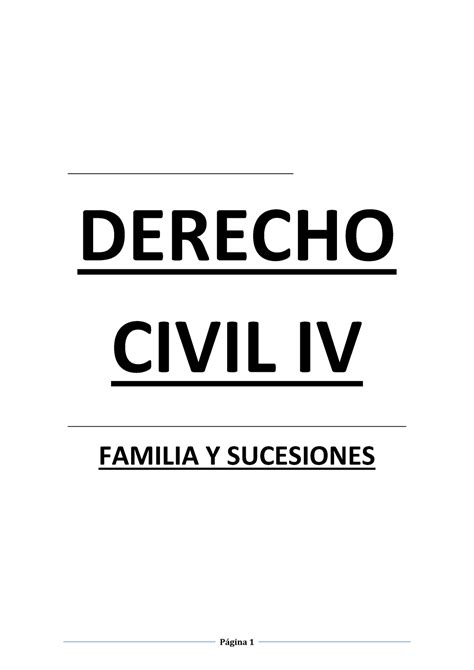 DERECHO

CIVIL IV

FAMILIA Y SUCESIONES

Página 1